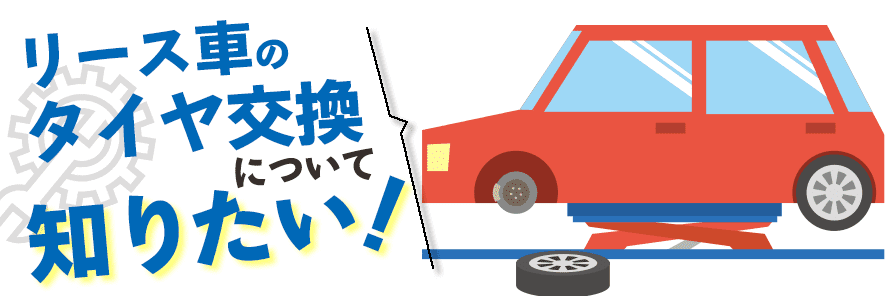 リース車の
タイヤ交換
について
知りたい！